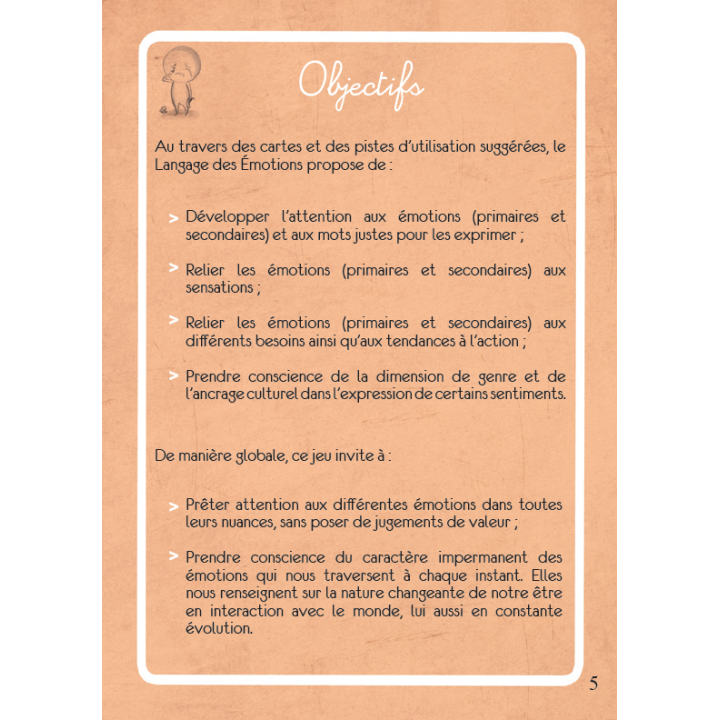 Objectifs

Au travers des cartes et des pistes d'utilisation suggérées, le Langage des Émotions propose de :

> Développer l'attention aux émotions (primaires et secondaires) et aux mots justes pour les exprimer ;

> Relier les émotions (primaires et secondaires) aux sensations ;

> Relier les émotions (primaires et secondaires) aux différents besoins ainsi qu'aux tendances à l'action ;

> Prendre conscience de la dimension de genre et de l'ancrage culturel dans l'expression de certains sentiments.

De manière globale, ce jeu invite à :

> Prêter attention aux différentes émotions dans toutes leurs nuances, sans poser de jugements de valeur ;

> Prendre conscience du caractère impermanent des émotions qui nous traversent à chaque instant. Elles nous renseignent sur la nature changeante de notre être en interaction avec le monde, lui aussi en constante évolution.

5